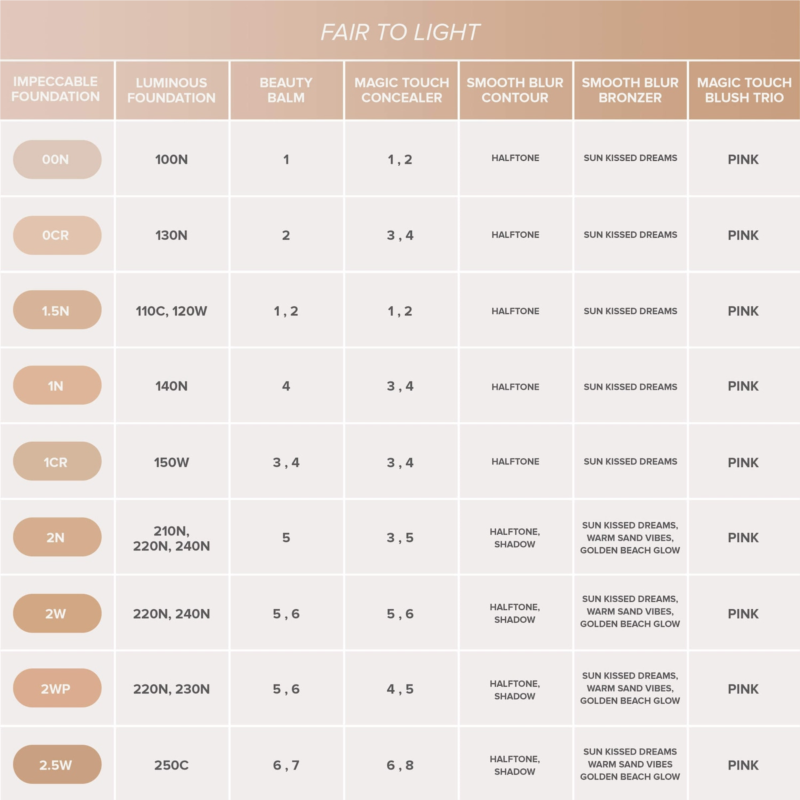 FAIR TO LIGHT

| IMPECCABLE FOUNDATION | LUMINOUS FOUNDATION | BEAUTY BALM | MAGIC TOUCH CONCEALER | SMOOTH BLUR CONTOUR | SMOOTH BLUR BRONZER | MAGIC TOUCH BLUSH TRIO |
|---|---|---|---|---|---|---|
| 00N | 100N | 1 | 1 , 2 | HALFTONE | SUN KISSED DREAMS | PINK |
| 0CR | 130N | 2 | 3 , 4 | HALFTONE | SUN KISSED DREAMS | PINK |
| 1.5N | 110C, 120W | 1 , 2 | 1 , 2 | HALFTONE | SUN KISSED DREAMS | PINK |
| 1N | 140N | 4 | 3 , 4 | HALFTONE | SUN KISSED DREAMS | PINK |
| 1CR | 150W | 3 , 4 | 3 , 4 | HALFTONE | SUN KISSED DREAMS | PINK |
| 2N | 210N, 220N, 240N | 5 | 3 , 5 | HALFTONE, SHADOW | SUN KISSED DREAMS, WARM SAND VIBES, GOLDEN BEACH GLOW | PINK |
| 2W | 220N, 240N | 5 , 6 | 5 , 6 | HALFTONE, SHADOW | SUN KISSED DREAMS, WARM SAND VIBES, GOLDEN BEACH GLOW | PINK |
| 2WP | 220N, 230N | 5 , 6 | 4 , 5 | HALFTONE, SHADOW | SUN KISSED DREAMS, WARM SAND VIBES, GOLDEN BEACH GLOW | PINK |
| 2.5W | 250C | 6 , 7 | 6 , 8 | HALFTONE, SHADOW | SUN KISSED DREAMS WARM SAND VIBES GOLDEN BEACH GLOW | PINK |